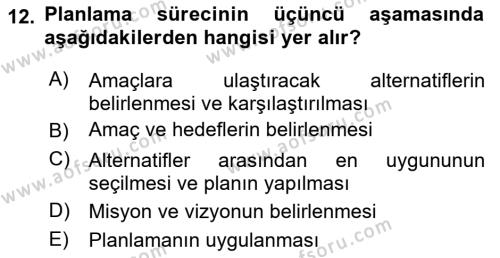 12. Planlama sürecinin üçüncü aşamasında aşağıdakilerden hangisi yer alır?

A) Amaçlara ulaştıracak alternatiflerin belirlenmesi ve karşılaştırılması
B) Amaç ve hedeflerin belirlenmesi
C) Alternatifler arasından en uygununun seçilmesi ve planın yapılması
D) Misyon ve vizyonun belirlenmesi
E) Planlamanın uygulanması

www.aofsoru.com